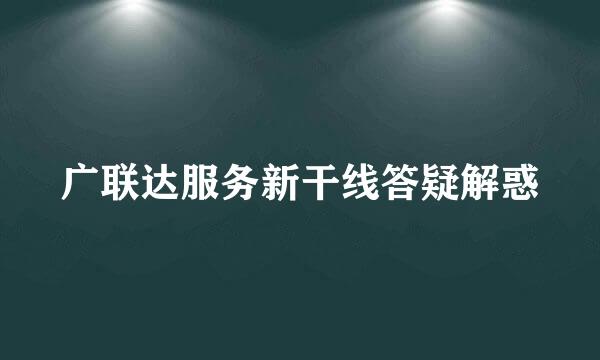 广联达服务新干线答疑解惑